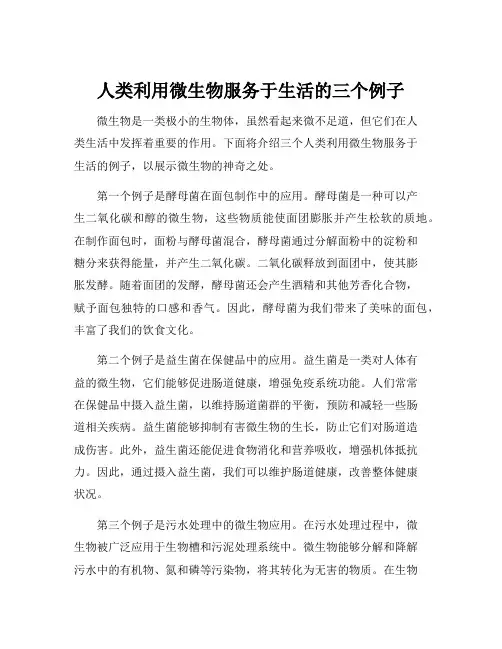 人类利用微生物服务于生活的三个例子

微生物是一类极小的生物体，虽然看起来微不足道，但它们在人类生活中发挥着重要的作用。下面将介绍三个人类利用微生物服务于生活的例子，以展示微生物的神奇之处。

第一个例子是酵母菌在面包制作中的应用。酵母菌是一种可以产生二氧化碳和醇的微生物，这些物质能使面团膨胀并产生松软的质地。在制作面包时，面粉与酵母菌混合，酵母菌通过分解面粉中的淀粉和糖分来获得能量，并产生二氧化碳。二氧化碳释放到面团中，使其膨胀发酵。随着面团的发酵，酵母菌还会产生酒精和其他芳香化合物，赋予面包独特的口感和香气。因此，酵母菌为我们带来了美味的面包，丰富了我们的饮食文化。

第二个例子是益生菌在保健品中的应用。益生菌是一类对人体有益的微生物，它们能够促进肠道健康，增强免疫系统功能。人们常常在保健品中摄入益生菌，以维持肠道菌群的平衡，预防和减轻一些肠道相关疾病。益生菌能够抑制有害微生物的生长，防止它们对肠道造成伤害。此外，益生菌还能促进食物消化和营养吸收，增强机体抵抗力。因此，通过摄入益生菌，我们可以维护肠道健康，改善整体健康状况。

第三个例子是污水处理中的微生物应用。在污水处理过程中，微生物被广泛应用于生物槽和污泥处理系统中。微生物能够分解和降解污水中的有机物、氮和磷等污染物，将其转化为无害的物质。在生物